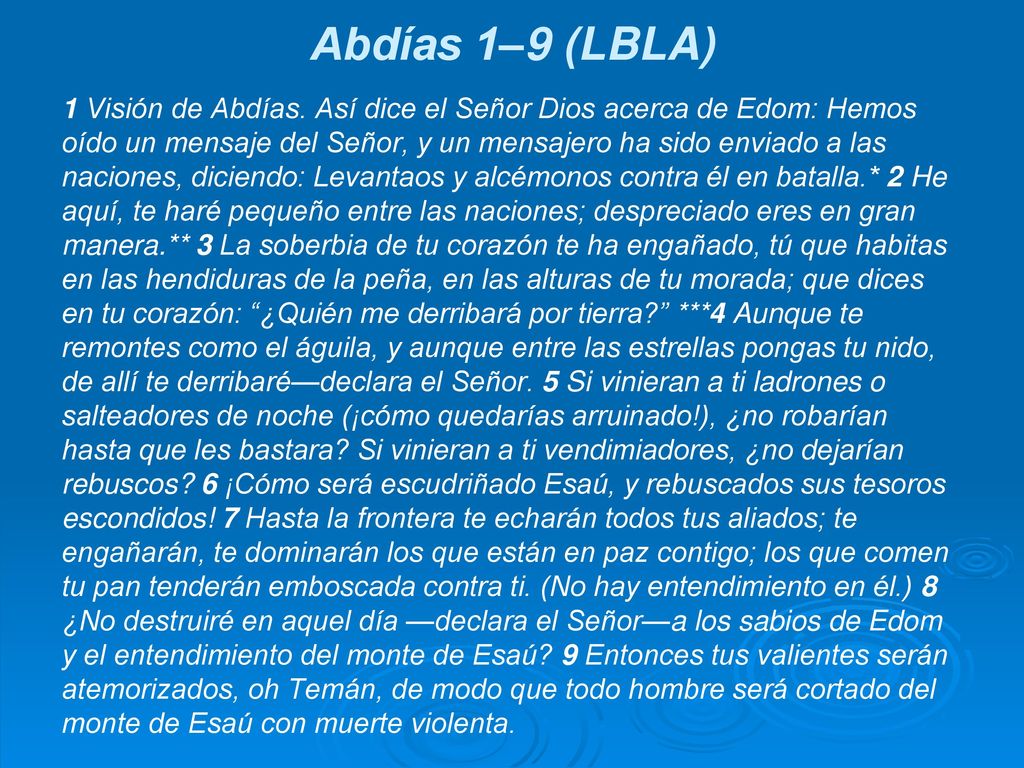 Abdías 1–9 (LBLA)

1 Visión de Abdías. Así dice el Señor Dios acerca de Edom: Hemos oído un mensaje del Señor, y un mensajero ha sido enviado a las naciones, diciendo: Levantaos y alcémonos contra él en batalla.* 2 He aquí, te haré pequeño entre las naciones; despreciado eres en gran manera.** 3 La soberbia de tu corazón te ha engañado, tú que habitas en las hendiduras de la peña, en las alturas de tu morada; que dices en tu corazón: “¿Quién me derribará por tierra?” ***4 Aunque te remontes como el águila, y aunque entre las estrellas pongas tu nido, de allí te derribaré—declara el Señor. 5 Si vinieran a ti ladrones o salteadores de noche (¡cómo quedarías arruinado!), ¿no robarían hasta que les bastara? Si vinieran a ti vendimiadores, ¿no dejarían rebuscos? 6 ¡Cómo será escudriñado Esaú, y rebuscados sus tesoros escondidos! 7 Hasta la frontera te echarán todos tus aliados; te engañarán, te dominarán los que están en paz contigo; los que comen tu pan tenderán emboscada contra ti. (No hay entendimiento en él.) 8 ¿No destruiré en aquel día —declara el Señor—a los sabios de Edom y el entendimiento del monte de Esaú? 9 Entonces tus valientes serán atemorizados, oh Temán, de modo que todo hombre será cortado del monte de Esaú con muerte violenta.